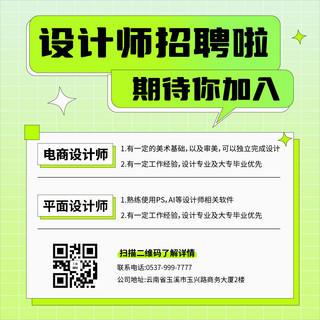 设计师招聘啦

期待你加入

电商设计师

1.有一定的美术基础，以及审美，可以独立完成设计

2.有一定工作经验，设计专业及大专毕业优先

平面设计师

1.熟练使用PS，AI等设计师相关软件

2.有一定工作经验，设计专业及大专毕业优先

扫描二维码了解详情

联系电话:0537-999-7777

公司地址:云南省玉溪市玉兴路商务大厦2楼